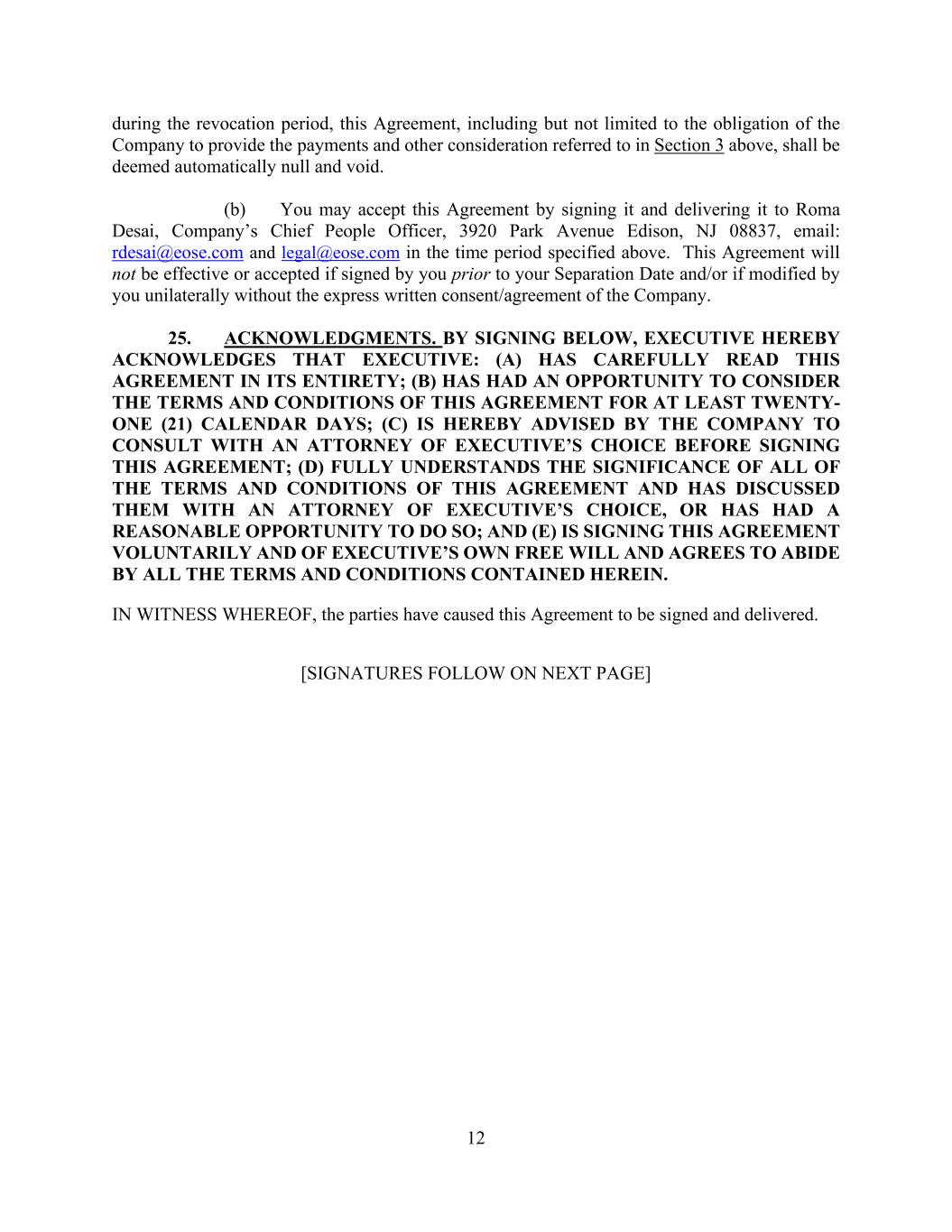 during the revocation period, this Agreement, including but not limited to the obligation of the Company to provide the payments and other consideration referred to in Section 3 above, shall be deemed automatically null and void.

(b) You may accept this Agreement by signing it and delivering it to Roma Desai, Company's Chief People Officer, 3920 Park Avenue Edison, NJ 08837, email: rdesai@eose.com and legal@eose.com in the time period specified above. This Agreement will not be effective or accepted if signed by you prior to your Separation Date and/or if modified by you unilaterally without the express written consent/agreement of the Company.

25. ACKNOWLEDGMENTS. BY SIGNING BELOW, EXECUTIVE HEREBY ACKNOWLEDGES THAT EXECUTIVE: (A) HAS CAREFULLY READ THIS AGREEMENT IN ITS ENTIRETY; (B) HAS HAD AN OPPORTUNITY TO CONSIDER THE TERMS AND CONDITIONS OF THIS AGREEMENT FOR AT LEAST TWENTY-ONE (21) CALENDAR DAYS; (C) IS HEREBY ADVISED BY THE COMPANY TO CONSULT WITH AN ATTORNEY OF EXECUTIVE'S CHOICE BEFORE SIGNING THIS AGREEMENT; (D) FULLY UNDERSTANDS THE SIGNIFICANCE OF ALL OF THE TERMS AND CONDITIONS OF THIS AGREEMENT AND HAS DISCUSSED THEM WITH AN ATTORNEY OF EXECUTIVE'S CHOICE, OR HAS HAD A REASONABLE OPPORTUNITY TO DO SO; AND (E) IS SIGNING THIS AGREEMENT VOLUNTARILY AND OF EXECUTIVE'S OWN FREE WILL AND AGREES TO ABIDE BY ALL THE TERMS AND CONDITIONS CONTAINED HEREIN.

IN WITNESS WHEREOF, the parties have caused this Agreement to be signed and delivered.

[SIGNATURES FOLLOW ON NEXT PAGE]

12